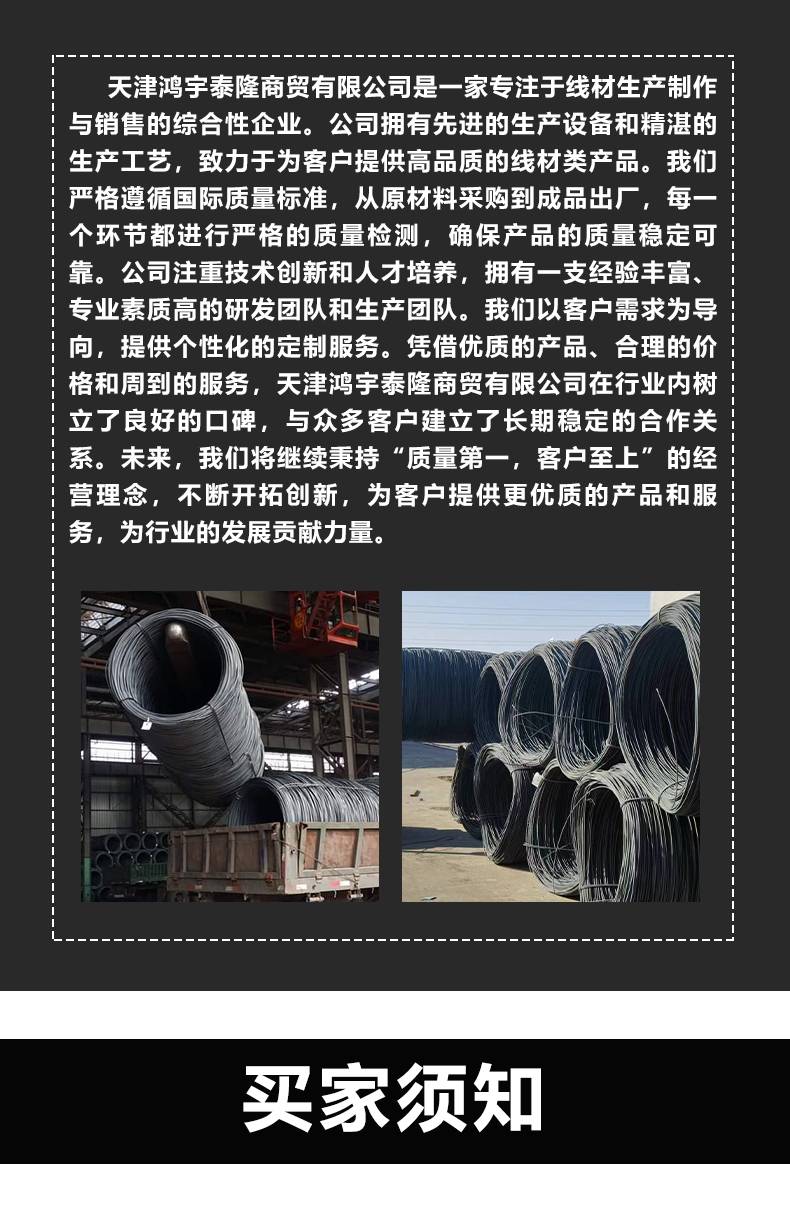 天津鸿宇泰隆商贸有限公司是一家专注于线材生产制作与销售的综合性企业。公司拥有先进的生产设备和精湛的生产工艺，致力于为客户提供高品质的线材类产品。我们严格遵循国际质量标准，从原材料采购到成品出厂，每一个环节都进行严格的质量检测，确保产品的质量稳定可靠。公司注重技术创新和人才培养，拥有一支经验丰富、专业素质高的研发团队和生产团队。我们以客户需求为导向，提供个性化的定制服务。凭借优质的产品、合理的价格和周到的服务，天津鸿宇泰隆商贸有限公司在行业内树立了良好的口碑，与众多客户建立了长期稳定的合作关系。未来，我们将继续秉持“质量第一，客户至上”的经营理念，不断开拓创新，为客户提供更优质的产品和服务，为行业的发展贡献力量。

买家须知